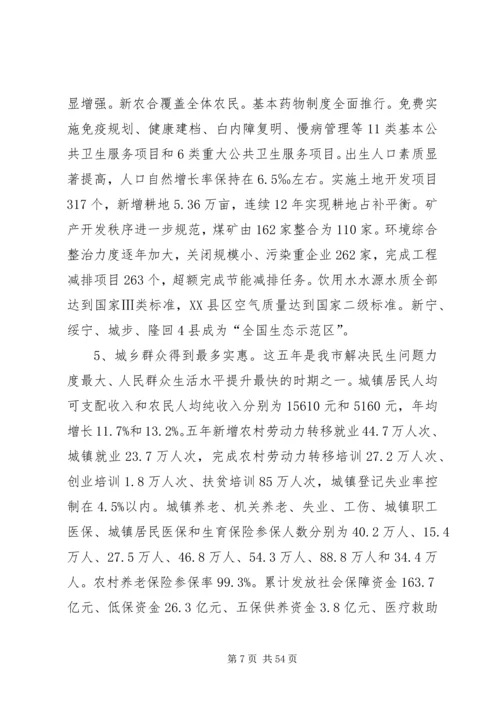 显增强。新农合覆盖全体农民。基本药物制度全面推行。免费实施免疫规划、健康建档、白内障复明、慢病管理等11类基本公共卫生服务项目和6类重大公共卫生服务项目。出生人口素质显著提高，人口自然增长率保持在6.5‰左右。实施土地开发项目317个，新增耕地5.36万亩，连续12年实现耕地占补平衡。矿产开发秩序进一步规范，煤矿由162家整合为110家。环境综合整治力度逐年加大，关闭规模小、污染重企业262家，完成工程减排项目263个，超额完成节能减排任务。饮用水水源水质全部达到国家Ⅲ类标准，XX县区空气质量达到国家二级标准。新宁、绥宁、城步、隆回4县成为“全国生态示范区”。

5、城乡群众得到最多实惠。这五年是我市解决民生问题力度最大、人民群众生活水平提升最快的时期之一。城镇居民人均可支配收入和农民人均纯收入分别为15610元和5160元，年均增长11.7%和13.2%。五年新增农村劳动力转移就业44.7万人次、城镇就业23.7万人次，完成农村劳动力转移培训27.2万人次、创业培训1.8万人次、扶贫培训85万人次，城镇登记失业率控制在4.5%以内。城镇养老、机关养老、失业、工伤、城镇职工医保、城镇居民医保和生育保险参保人数分别为40.2万人、15.4万人、27.5万人、46.8万人、54.3万人、88.8万人和34.4万人。农村养老保险参保率99.3%。累计发放社会保障资金163.7亿元、低保资金26.3亿元、五保供养资金3.8亿元、医疗救助

第7页 共54页